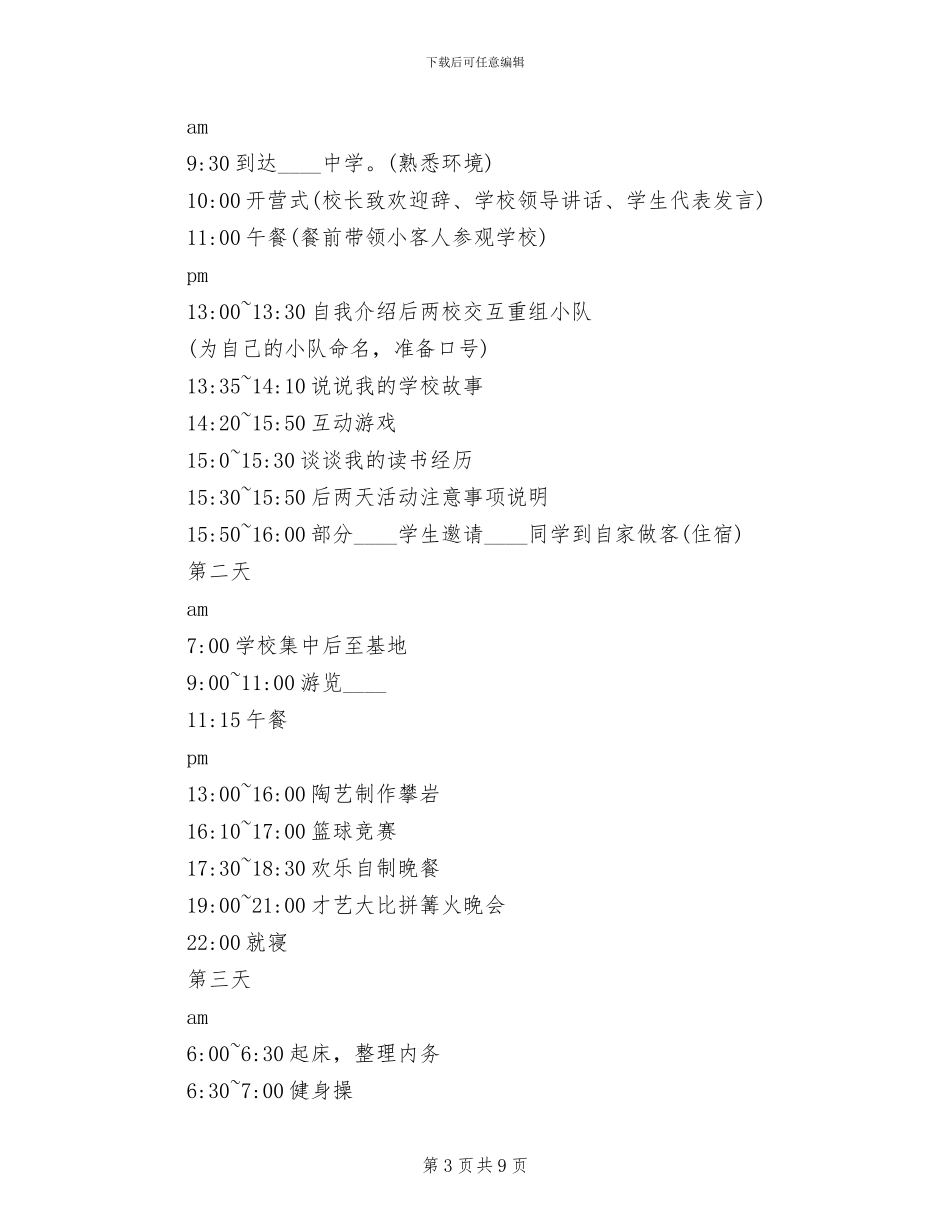 下载后可任意编辑

am

9:30 到达____中学。(熟悉环境)

10:00 开营式(校长致欢迎辞、学校领导讲话、学生代表发言)

11:00 午餐(餐前带领小客人参观学校)

pm

13:00~13:30 自我介绍后两校交互重组小队

(为自己的小队命名，准备口号)

13:35~14:10 说说我的学校故事

14:20~15:50 互动游戏

15:0~15:30 谈谈我的读书经历

15:30~15:50 后两天活动注意事项说明

15:50~16:00 部分____学生邀请____同学到自家做客(住宿)

第二天

am

7:00 学校集中后至基地

9:00~11:00 游览____

11:15 午餐

pm

13:00~16:00 陶艺制作攀岩

16:10~17:00 篮球竞赛

17:30~18:30 欢乐自制晚餐

19:00~21:00 才艺大比拼篝火晚会

22:00 就寝

第三天

am

6:00~6:30 起床，整理内务

6:30~7:00 健身操

第 3 页 共 9 页